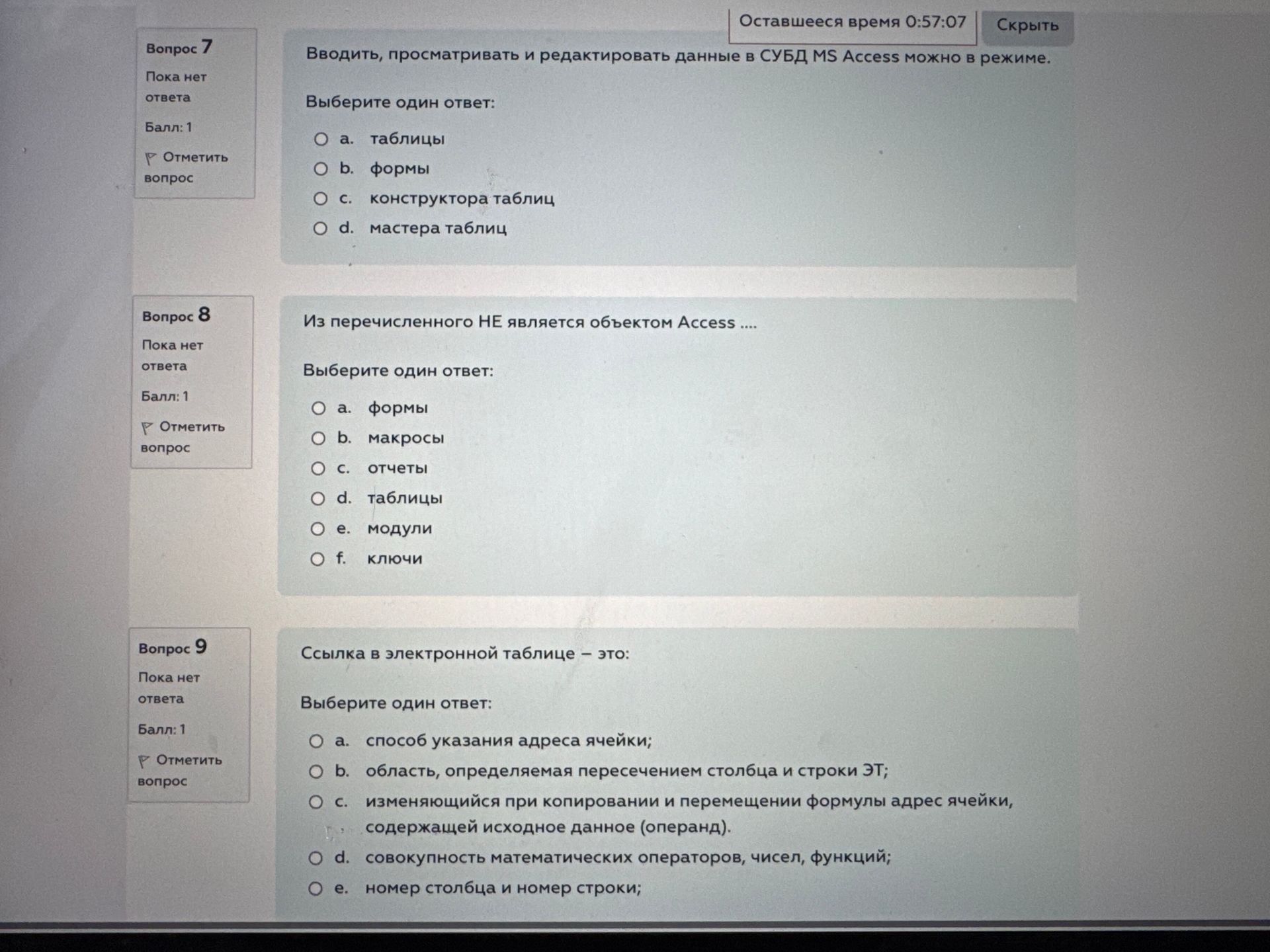 Оставшееся время 0:57:07
Скрыть

Вопрос 7
Пока нет ответа
Балл: 1
Отметить вопрос

Вводить, просматривать и редактировать данные в СУБД MS Access можно в режиме.

Выберите один ответ:
a. таблицы
b. формы
c. конструктора таблиц
d. мастера таблиц

Вопрос 8
Пока нет ответа
Балл: 1
Отметить вопрос

Из перечисленного НЕ является объектом Access ....

Выберите один ответ:
a. формы
b. макросы
c. отчеты
d. таблицы
e. модули
f. ключи

Вопрос 9
Пока нет ответа
Балл: 1
Отметить вопрос

Ссылка в электронной таблице – это:

Выберите один ответ:
a. способ указания адреса ячейки;
b. область, определяемая пересечением столбца и строки ЭТ;
c. изменяющийся при копировании и перемещении формулы адрес ячейки, содержащей исходное данное (операнд).
d. совокупность математических операторов, чисел, функций;
e. номер столбца и номер строки;